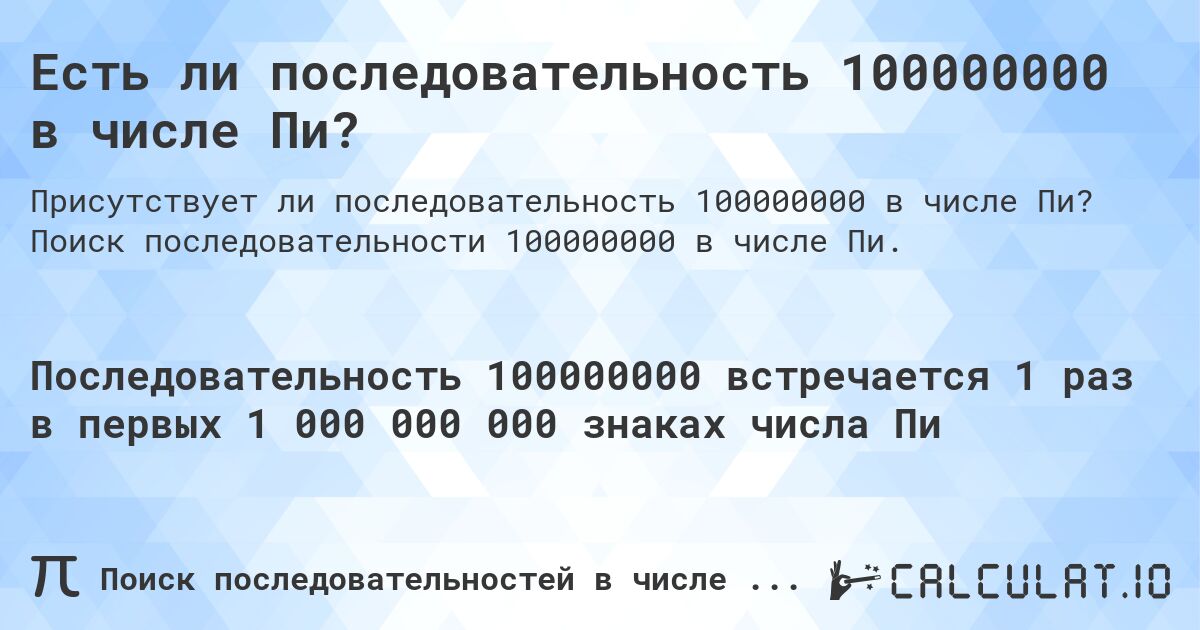 Есть ли последовательность 100000000 в числе Пи?

Присутствует ли последовательность 100000000 в числе Пи? Поиск последовательности 100000000 в числе Пи.

Последовательность 100000000 встречается 1 раз в первых 1 000 000 000 знаках числа Пи

π Поиск последовательностей в числе ...

CALCULAT.IO